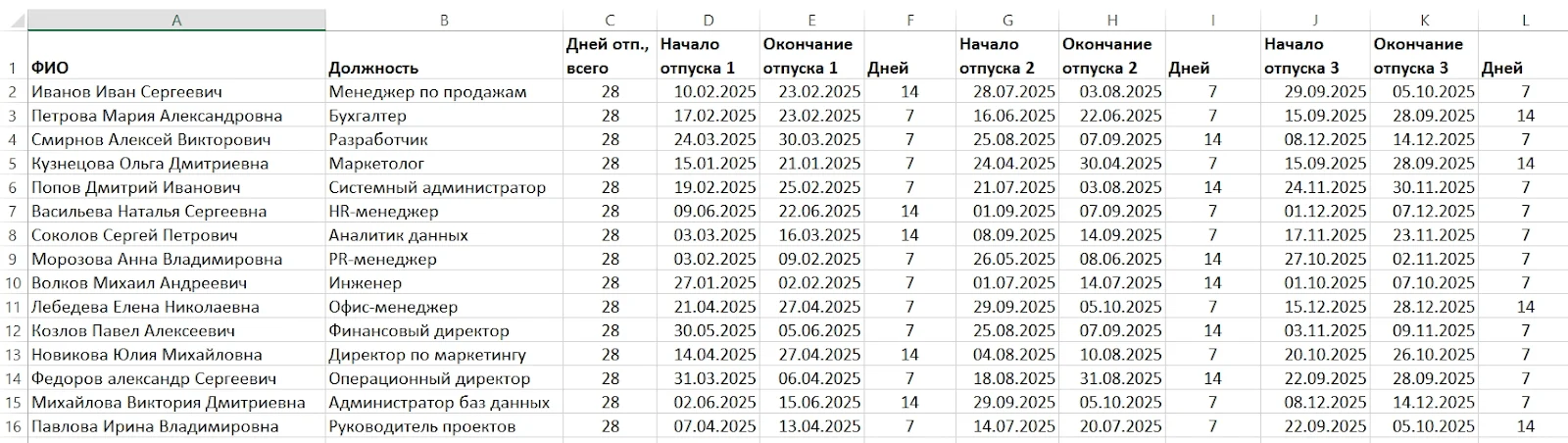 | | A | B | C | D | E | F | G | H | I | J | K | L |
|---|---|---|---|---|---|---|---|---|---|---|---|---|
| 1 | ФИО | Должность | Дней отп., всего | Начало отпуска 1 | Окончание отпуска 1 | Дней | Начало отпуска 2 | Окончание отпуска 2 | Дней | Начало отпуска 3 | Окончание отпуска 3 | Дней |
| 2 | Иванов Иван Сергеевич | Менеджер по продажам | 28 | 10.02.2025 | 23.02.2025 | 14 | 28.07.2025 | 03.08.2025 | 7 | 29.09.2025 | 05.10.2025 | 7 |
| 3 | Петрова Мария Александровна | Бухгалтер | 28 | 17.02.2025 | 23.02.2025 | 7 | 16.06.2025 | 22.06.2025 | 7 | 15.09.2025 | 28.09.2025 | 14 |
| 4 | Смирнов Алексей Викторович | Разработчик | 28 | 24.03.2025 | 30.03.2025 | 7 | 25.08.2025 | 07.09.2025 | 14 | 08.12.2025 | 14.12.2025 | 7 |
| 5 | Кузнецова Ольга Дмитриевна | Маркетолог | 28 | 15.01.2025 | 21.01.2025 | 7 | 24.04.2025 | 30.04.2025 | 7 | 15.09.2025 | 28.09.2025 | 14 |
| 6 | Попов Дмитрий Иванович | Системный администратор | 28 | 19.02.2025 | 25.02.2025 | 7 | 21.07.2025 | 03.08.2025 | 14 | 24.11.2025 | 30.11.2025 | 7 |
| 7 | Васильева Наталья Сергеевна | HR-менеджер | 28 | 09.06.2025 | 22.06.2025 | 14 | 01.09.2025 | 07.09.2025 | 7 | 01.12.2025 | 07.12.2025 | 7 |
| 8 | Соколов Сергей Петрович | Аналитик данных | 28 | 03.03.2025 | 16.03.2025 | 14 | 08.09.2025 | 14.09.2025 | 7 | 17.11.2025 | 23.11.2025 | 7 |
| 9 | Морозова Анна Владимировна | PR-менеджер | 28 | 03.02.2025 | 09.02.2025 | 7 | 26.05.2025 | 08.06.2025 | 14 | 27.10.2025 | 02.11.2025 | 7 |
| 10 | Волков Михаил Андреевич | Инженер | 28 | 27.01.2025 | 02.02.2025 | 7 | 01.07.2025 | 14.07.2025 | 14 | 01.10.2025 | 07.10.2025 | 7 |
| 11 | Лебедева Елена Николаевна | Офис-менеджер | 28 | 21.04.2025 | 27.04.2025 | 7 | 29.09.2025 | 05.10.2025 | 7 | 15.12.2025 | 28.12.2025 | 14 |
| 12 | Козлов Павел Алексеевич | Финансовый директор | 28 | 30.05.2025 | 05.06.2025 | 7 | 25.08.2025 | 07.09.2025 | 14 | 03.11.2025 | 09.11.2025 | 7 |
| 13 | Новикова Юлия Михайловна | Директор по маркетингу | 28 | 14.04.2025 | 27.04.2025 | 14 | 04.08.2025 | 10.08.2025 | 7 | 20.10.2025 | 26.10.2025 | 7 |
| 14 | Федоров александр Сергеевич | Операционный директор | 28 | 31.03.2025 | 06.04.2025 | 7 | 18.08.2025 | 31.08.2025 | 14 | 22.09.2025 | 28.09.2025 | 7 |
| 15 | Михайлова Виктория Дмитриевна | Администратор баз данных | 28 | 02.06.2025 | 15.06.2025 | 14 | 29.09.2025 | 05.10.2025 | 7 | 08.12.2025 | 14.12.2025 | 7 |
| 16 | Павлова Ирина Владимировна | Руководитель проектов | 28 | 07.04.2025 | 13.04.2025 | 7 | 14.07.2025 | 20.07.2025 | 7 | 22.09.2025 | 05.10.2025 | 14 |